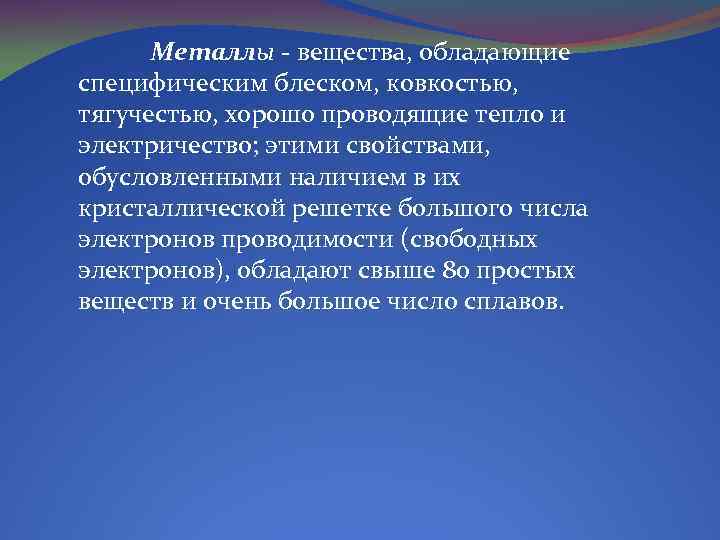 Металлы - вещества, обладающие специфическим блеском, ковкостью, тягучестью, хорошо проводящие тепло и электричество; этими свойствами, обусловленными наличием в их кристаллической решетке большого числа электронов проводимости (свободных электронов), обладают свыше 80 простых веществ и очень большое число сплавов.